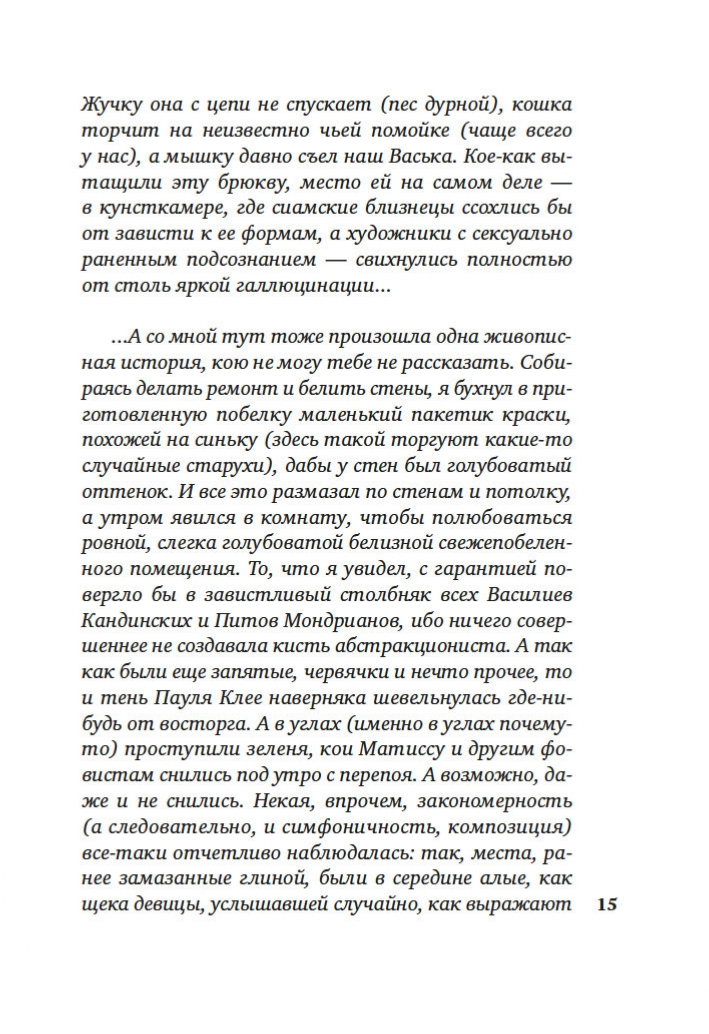 Жучку она с цепи не спускает (пес дурной), кошка торчит на неизвестно чьей помойке (чаще всего у нас), а мышку давно съел наш Васька. Кое-как вытащили эту брюкву, место ей на самом деле — в кунсткамере, где сиамские близнецы ссохлись бы от зависти к ее формам, а художники с сексуально раненным подсознанием — свихнулись полностью от столь яркой галлюцинации...

...А со мной тут тоже произошла одна живописная история, кою не могу тебе не рассказать. Собираясь делать ремонт и белить стены, я бухнул в приготовленную побелку маленький пакетик краски, похожей на синьку (здесь такой торгуют какие-то случайные старухи), дабы у стен был голубоватый оттенок. И все это размазал по стенам и потолку, а утром явился в комнату, чтобы полюбоваться ровной, слегка голубоватой белизной свежепобеленного помещения. То, что я увидел, с гарантией повергло бы в завистливый столбняк всех Василиев Кандинских и Питов Мондрианов, ибо ничего совершеннее не создавала кисть абстракциониста. А так как были еще запятые, червячки и нечто прочее, то и тень Пауля Клее наверняка шевельнулась где-нибудь от восторга. А в углах (именно в углах почему-то) проступили зеленя, кои Матиссу и другим фовистам снились под утро с перепоя. А возможно, даже и не снились. Некая, впрочем, закономерность (а следовательно, и симфоничность, композиция) все-таки отчетливо наблюдалась: так, места, ранее замазанные глиной, были в середине алые, как щека девицы, услышавшей случайно, как выражают

15